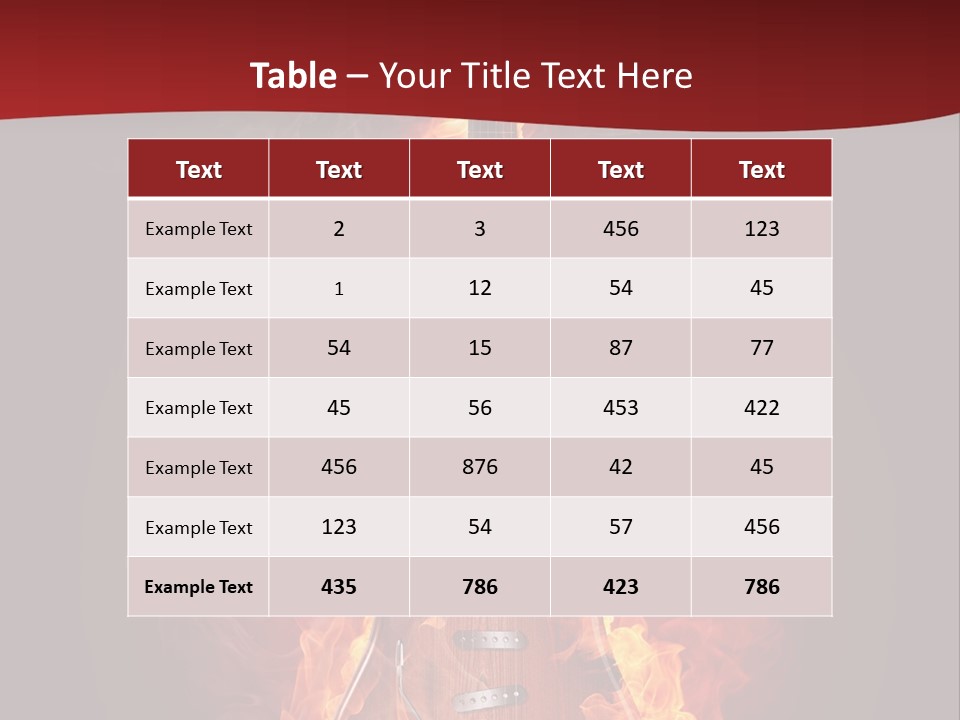 Table – Your Title Text Here

| Text | Text | Text | Text | Text |
|---|---|---|---|---|
| Example Text | 2 | 3 | 456 | 123 |
| Example Text | 1 | 12 | 54 | 45 |
| Example Text | 54 | 15 | 87 | 77 |
| Example Text | 45 | 56 | 453 | 422 |
| Example Text | 456 | 876 | 42 | 45 |
| Example Text | 123 | 54 | 57 | 456 |
| Example Text | 435 | 786 | 423 | 786 |